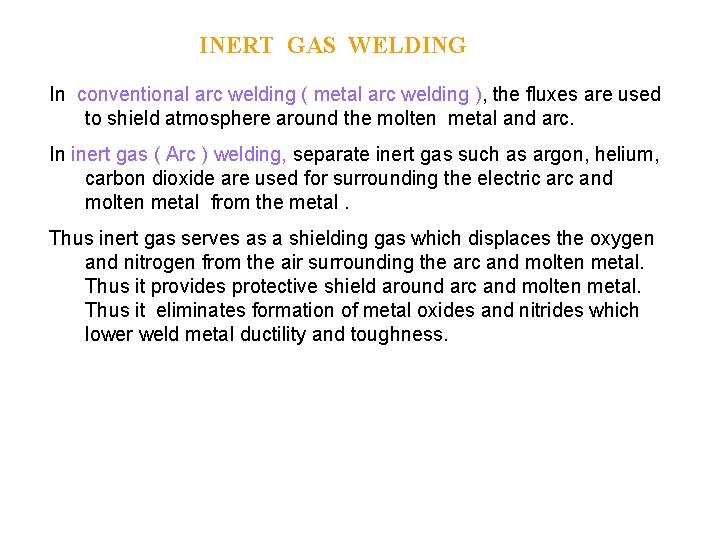 INERT GAS WELDING

In conventional arc welding ( metal arc welding ), the fluxes are used to shield atmosphere around the molten metal and arc.

In inert gas ( Arc ) welding, separate inert gas such as argon, helium, carbon dioxide are used for surrounding the electric arc and molten metal from the metal .

Thus inert gas serves as a shielding gas which displaces the oxygen and nitrogen from the air surrounding the arc and molten metal. Thus it provides protective shield around arc and molten metal. Thus it eliminates formation of metal oxides and nitrides which lower weld metal ductility and toughness.